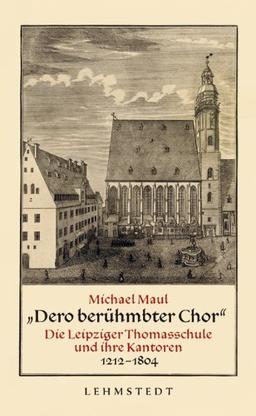 Michael Maul

„Dero berühmbter Chor“

Die Leipziger Thomasschule und ihre Kantoren

1212–1804

LEHMSTEDT